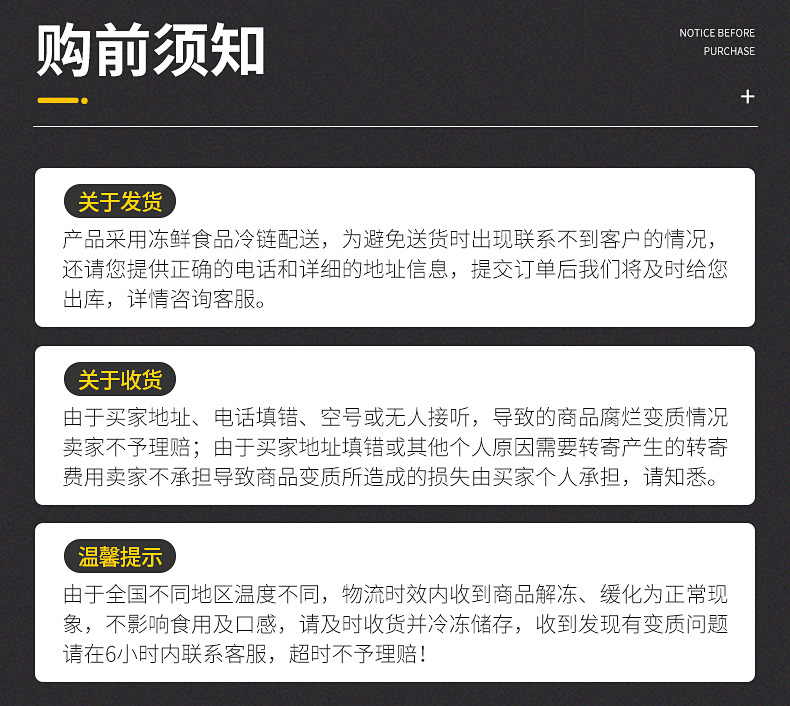 购前须知

NOTICE BEFORE PURCHASE

+

关于发货

产品采用冻鲜食品冷链配送，为避免送货时出现联系不到客户的情况，还请您提供正确的电话和详细的地址信息，提交订单后我们将及时给您出库，详情咨询客服。

关于收货

由于买家地址、电话填错、空号或无人接听，导致的商品腐烂变质情况卖家不予理赔；由于买家地址填错或其他个人原因需要转寄产生的转寄费用卖家不承担导致商品变质所造成的损失由买家个人承担，请知悉。

温馨提示

由于全国不同地区温度不同，物流时效内收到商品解冻、缓化为正常现象，不影响食用及口感，请及时收货并冷冻储存，收到发现有变质问题请在6小时内联系客服，超时不予理赔！